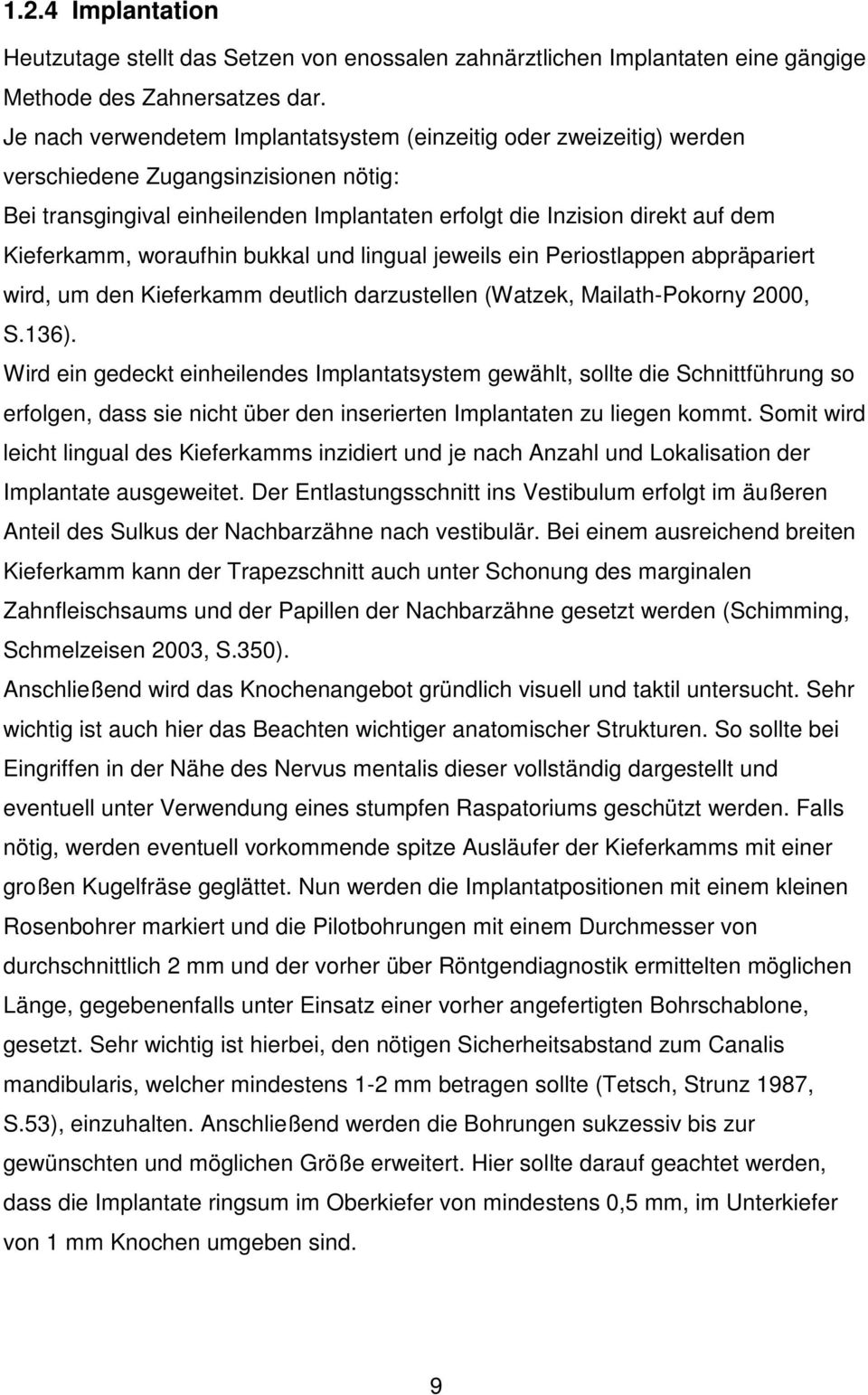 1.2.4 Implantation

Heutzutage stellt das Setzen von enossalen zahnärztlichen Implantaten eine gängige Methode des Zahnersatzes dar.

Je nach verwendetem Implantatsystem (einzeitig oder zweizeitig) werden verschiedene Zugangsinzisionen nötig:

Bei transgingival einheilenden Implantaten erfolgt die Inzision direkt auf dem Kieferkamm, woraufhin bukkal und lingual jeweils ein Periostlappen abpräpariert wird, um den Kieferkamm deutlich darzustellen (Watzek, Mailath-Pokorny 2000, S.136).

Wird ein gedeckt einheilendes Implantatsystem gewählt, sollte die Schnittführung so erfolgen, dass sie nicht über den inserierten Implantaten zu liegen kommt. Somit wird leicht lingual des Kieferkamms inzidiert und je nach Anzahl und Lokalisation der Implantate ausgeweitet. Der Entlastungsschnitt ins Vestibulum erfolgt im äußeren Anteil des Sulkus der Nachbarzähne nach vestibulär. Bei einem ausreichend breiten Kieferkamm kann der Trapezschnitt auch unter Schonung des marginalen Zahnfleischsaums und der Papillen der Nachbarzähne gesetzt werden (Schimming, Schmelzeisen 2003, S.350).

Anschließend wird das Knochenangebot gründlich visuell und taktil untersucht. Sehr wichtig ist auch hier das Beachten wichtiger anatomischer Strukturen. So sollte bei Eingriffen in der Nähe des Nervus mentalis dieser vollständig dargestellt und eventuell unter Verwendung eines stumpfen Raspatoriums geschützt werden. Falls nötig, werden eventuell vorkommende spitze Ausläufer der Kieferkamms mit einer großen Kugelfräse geglättet. Nun werden die Implantatpositionen mit einem kleinen Rosenbohrer markiert und die Pilotbohrungen mit einem Durchmesser von durchschnittlich 2 mm und der vorher über Röntgendiagnostik ermittelten möglichen Länge, gegebenenfalls unter Einsatz einer vorher angefertigten Bohrschablone, gesetzt. Sehr wichtig ist hierbei, den nötigen Sicherheitsabstand zum Canalis mandibularis, welcher mindestens 1-2 mm betragen sollte (Tetsch, Strunz 1987, S.53), einzuhalten. Anschließend werden die Bohrungen sukzessiv bis zur gewünschten und möglichen Größe erweitert. Hier sollte darauf geachtet werden, dass die Implantate ringsum im Oberkiefer von mindestens 0,5 mm, im Unterkiefer von 1 mm Knochen umgeben sind.

9